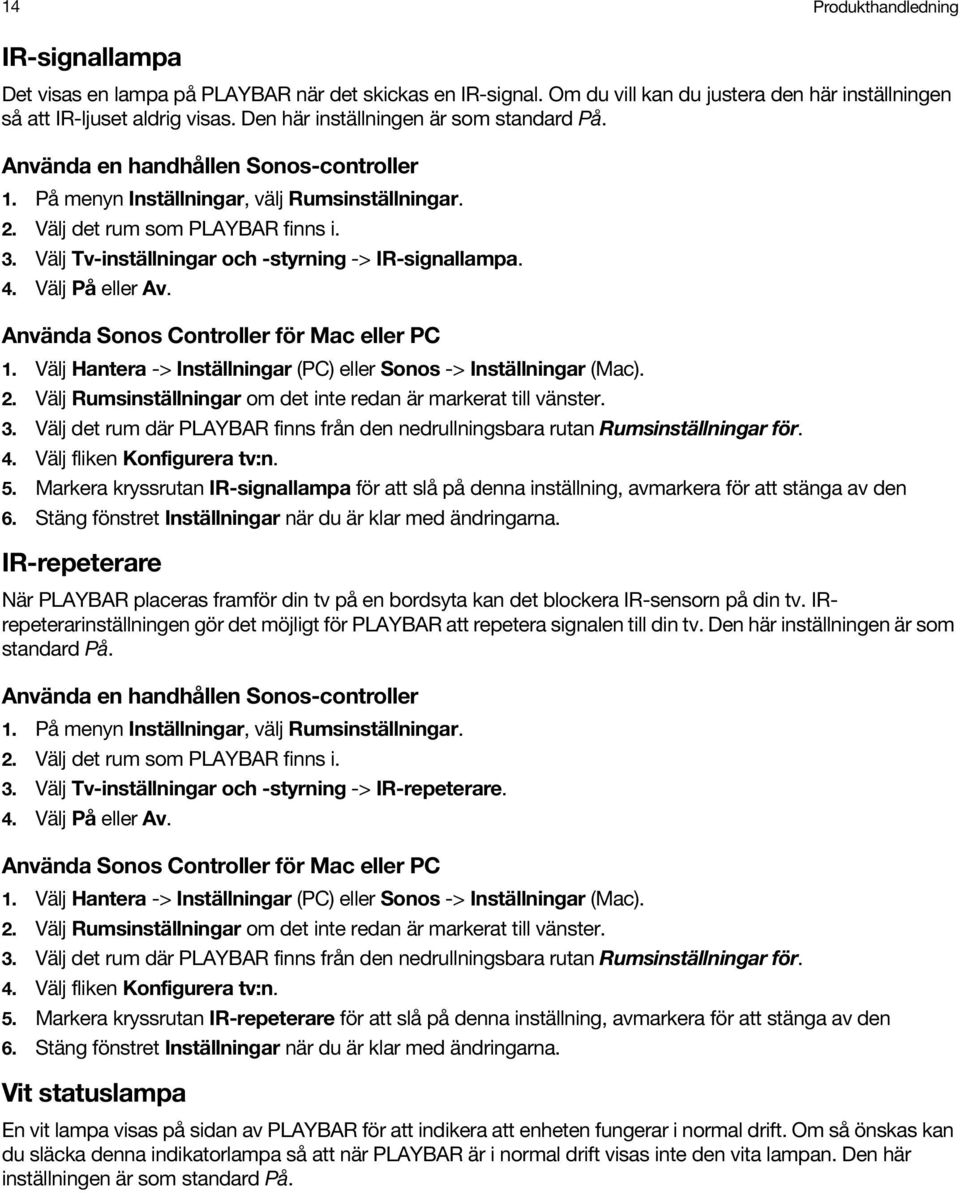 14

Produkthandledning

IR-signallampa

Det visas en lampa på PLAYBAR när det skickas en IR-signal. Om du vill kan du justera den här inställningen så att IR-ljuset aldrig visas. Den här inställningen är som standard På.

Använda en handhållen Sonos-controller

1. På menyn Inställningar, välj Rumsinställningar.
2. Välj det rum som PLAYBAR finns i.
3. Välj Tv-inställningar och -styrning -> IR-signallampa.
4. Välj På eller Av.

Använda Sonos Controller för Mac eller PC

1. Välj Hantera -> Inställningar (PC) eller Sonos -> Inställningar (Mac).
2. Välj Rumsinställningar om det inte redan är markerat till vänster.
3. Välj det rum där PLAYBAR finns från den nedrullningsbara rutan Rumsinställningar för.
4. Välj fliken Konfigurera tv:n.
5. Markera kryssrutan IR-signallampa för att slå på denna inställning, avmarkera för att stänga av den
6. Stäng fönstret Inställningar när du är klar med ändringarna.

IR-repeterare

När PLAYBAR placeras framför din tv på en bordsyta kan det blockera IR-sensorn på din tv. IR-repeterarinställningen gör det möjligt för PLAYBAR att repetera signalen till din tv. Den här inställningen är som standard På.

Använda en handhållen Sonos-controller

1. På menyn Inställningar, välj Rumsinställningar.
2. Välj det rum som PLAYBAR finns i.
3. Välj Tv-inställningar och -styrning -> IR-repeterare.
4. Välj På eller Av.

Använda Sonos Controller för Mac eller PC

1. Välj Hantera -> Inställningar (PC) eller Sonos -> Inställningar (Mac).
2. Välj Rumsinställningar om det inte redan är markerat till vänster.
3. Välj det rum där PLAYBAR finns från den nedrullningsbara rutan Rumsinställningar för.
4. Välj fliken Konfigurera tv:n.
5. Markera kryssrutan IR-repeterare för att slå på denna inställning, avmarkera för att stänga av den
6. Stäng fönstret Inställningar när du är klar med ändringarna.

Vit statuslampa

En vit lampa visas på sidan av PLAYBAR för att indikera att enheten fungerar i normal drift. Om så önskas kan du släcka denna indikatorlampa så att när PLAYBAR är i normal drift visas inte den vita lampan. Den här inställningen är som standard På.